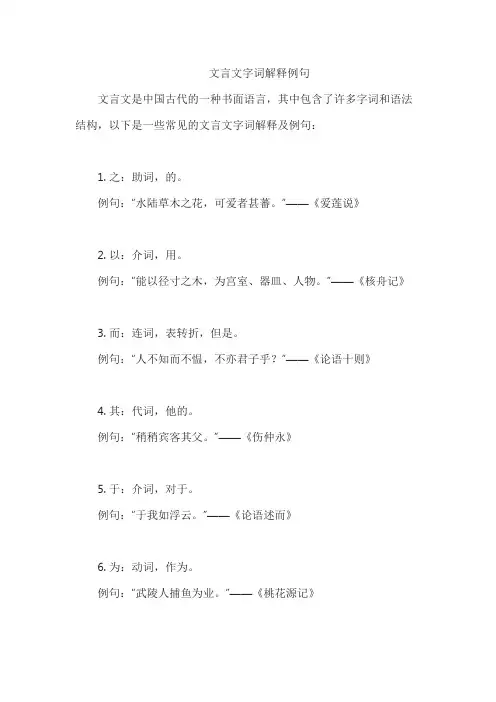 文言文字词解释例句

文言文是中国古代的一种书面语言，其中包含了许多字词和语法结构，以下是一些常见的文言文字词解释及例句：

1. 之：助词，的。

例句：“水陆草木之花，可爱者甚蕃。”——《爱莲说》

2. 以：介词，用。

例句：“能以径寸之木，为宫室、器皿、人物。”——《核舟记》

3. 而：连词，表转折，但是。

例句：“人不知而不愠，不亦君子乎？”——《论语十则》

4. 其：代词，他的。

例句：“稍稍宾客其父。”——《伤仲永》

5. 于：介词，对于。

例句：“于我如浮云。”——《论语述而》

6. 为：动词，作为。

例句：“武陵人捕鱼为业。”——《桃花源记》